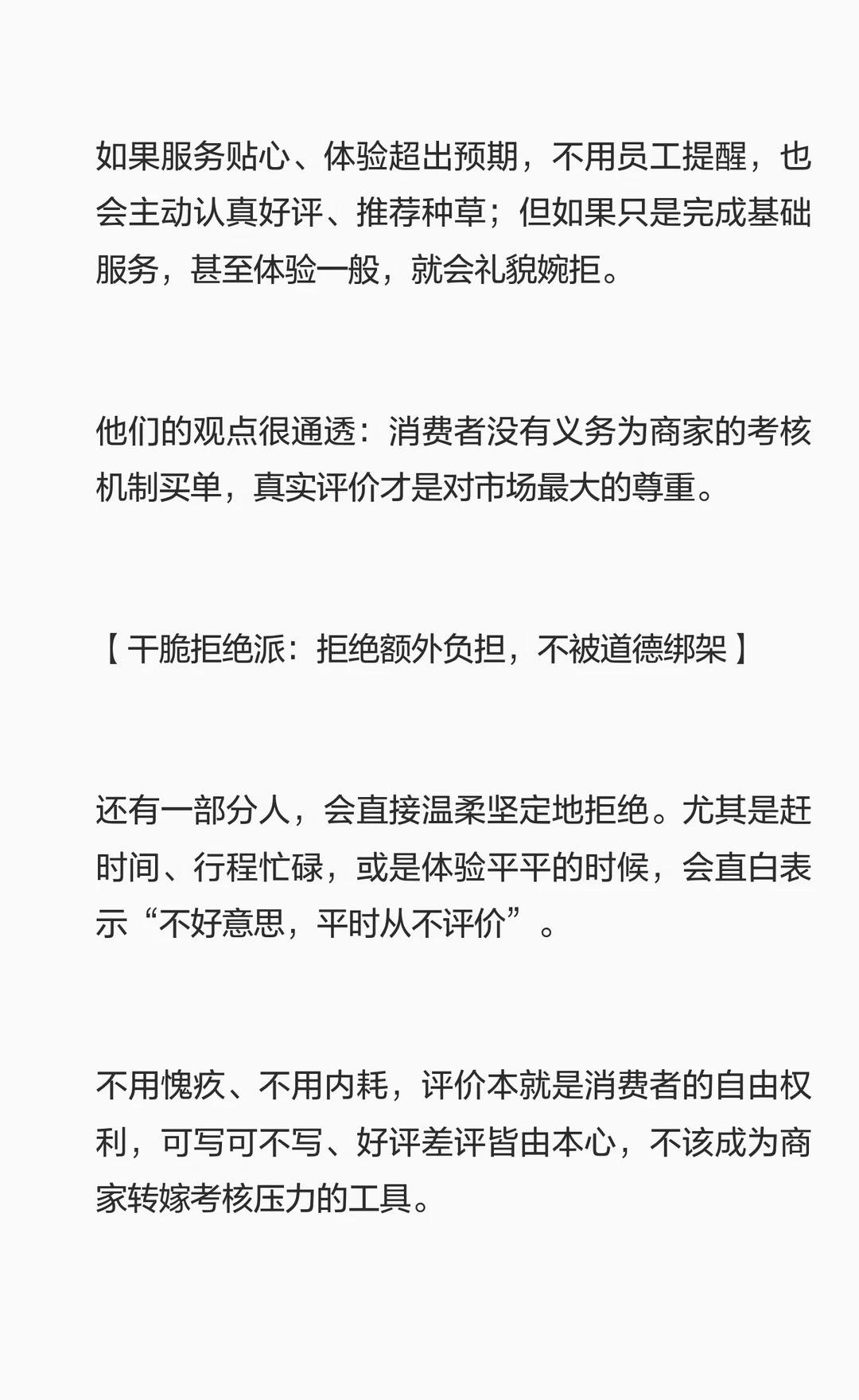 如果服务贴心、体验超出预期，不用员工提醒，也会主动认真好评、推荐种草；但如果只是完成基础服务，甚至体验一般，就会礼貌婉拒。

他们的观点很通透：消费者没有义务为商家的考核机制买单，真实评价才是对市场最大的尊重。

【干脆拒绝派：拒绝额外负担，不被道德绑架】

还有一部分人，会直接温柔坚定地拒绝。尤其是赶时间、行程忙碌，或是体验平平的时候，会直白表示“不好意思，平时从不评价”。

不用愧疚、不用内耗，评价本就是消费者的自由权利，可写可不写、好评差评皆由本心，不该成为商家转嫁考核压力的工具。